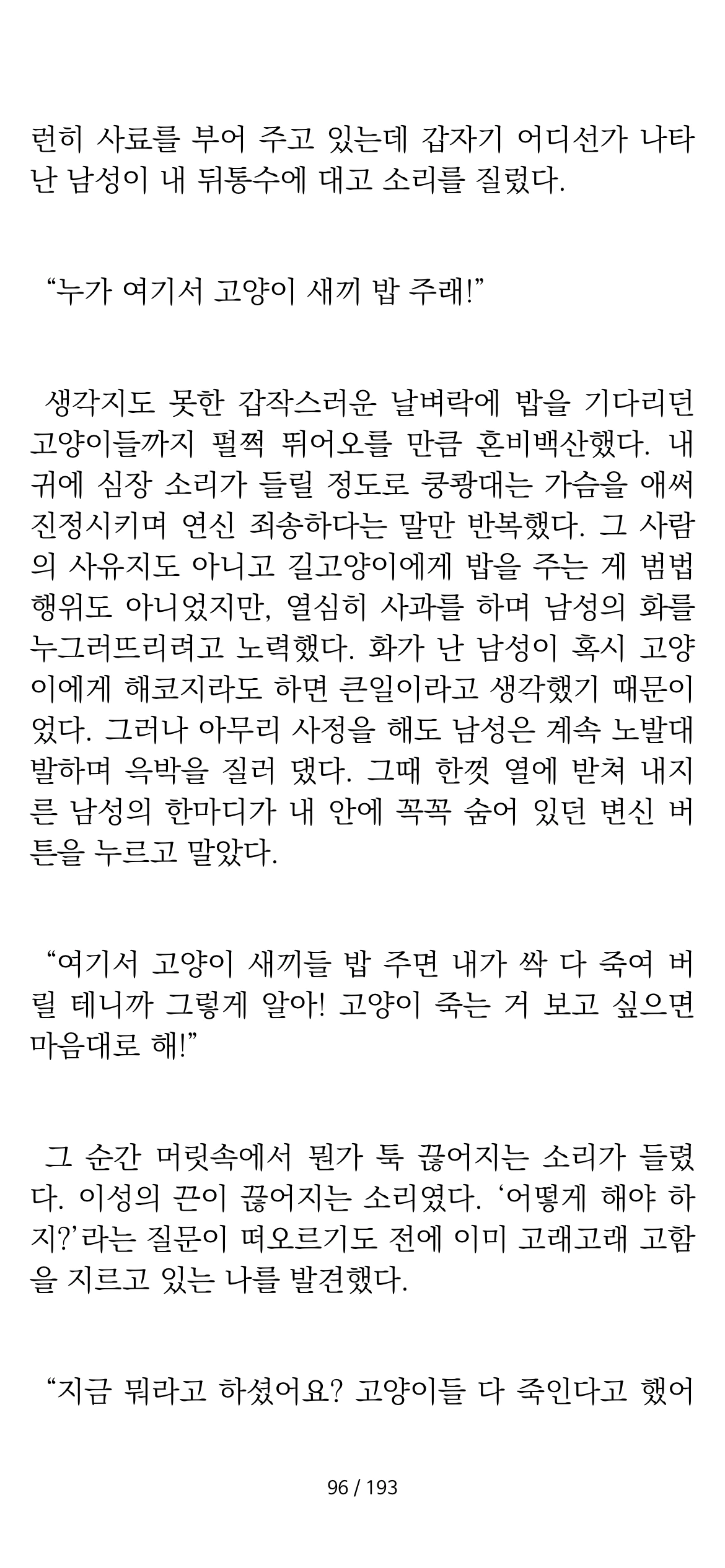 런히 사료를 부어 주고 있는데 갑자기 어디선가 나타난 남성이 내 뒤통수에 대고 소리를 질렀다.

“누가 여기서 고양이 새끼 밥 주래!”

생각지도 못한 갑작스러운 날벼락에 밥을 기다리던 고양이들까지 펄쩍 뛰어오를 만큼 혼비백산했다. 내 귀에 심장 소리가 들릴 정도로 쿵쾅대는 가슴을 애써 진정시키며 연신 죄송하다는 말만 반복했다. 그 사람의 사유지도 아니고 길고양이에게 밥을 주는 게 범법 행위도 아니었지만, 열심히 사과를 하며 남성의 화를 누그러뜨리려고 노력했다. 화가 난 남성이 혹시 고양이에게 해코지라도 하면 큰일이라고 생각했기 때문이었다. 그러나 아무리 사정을 해도 남성은 계속 노발대발하며 윽박을 질러 댔다. 그때 한껏 열에 받쳐 내지른 남성의 한마디가 내 안에 꼭꼭 숨어 있던 변신 버튼을 누르고 말았다.

“여기서 고양이 새끼들 밥 주면 내가 싹 다 죽여 버릴 테니까 그렇게 알아! 고양이 죽는 거 보고 싶으면 마음대로 해!”

그 순간 머릿속에서 뭔가 툭 끊어지는 소리가 들렸다. 이성의 끈이 끊어지는 소리였다. ‘어떻게 해야 하지?’라는 질문이 떠오르기도 전에 이미 고래고래 고함을 지르고 있는 나를 발견했다.

“지금 뭐라고 하셨어요? 고양이들 다 죽인다고 했어

96 / 193